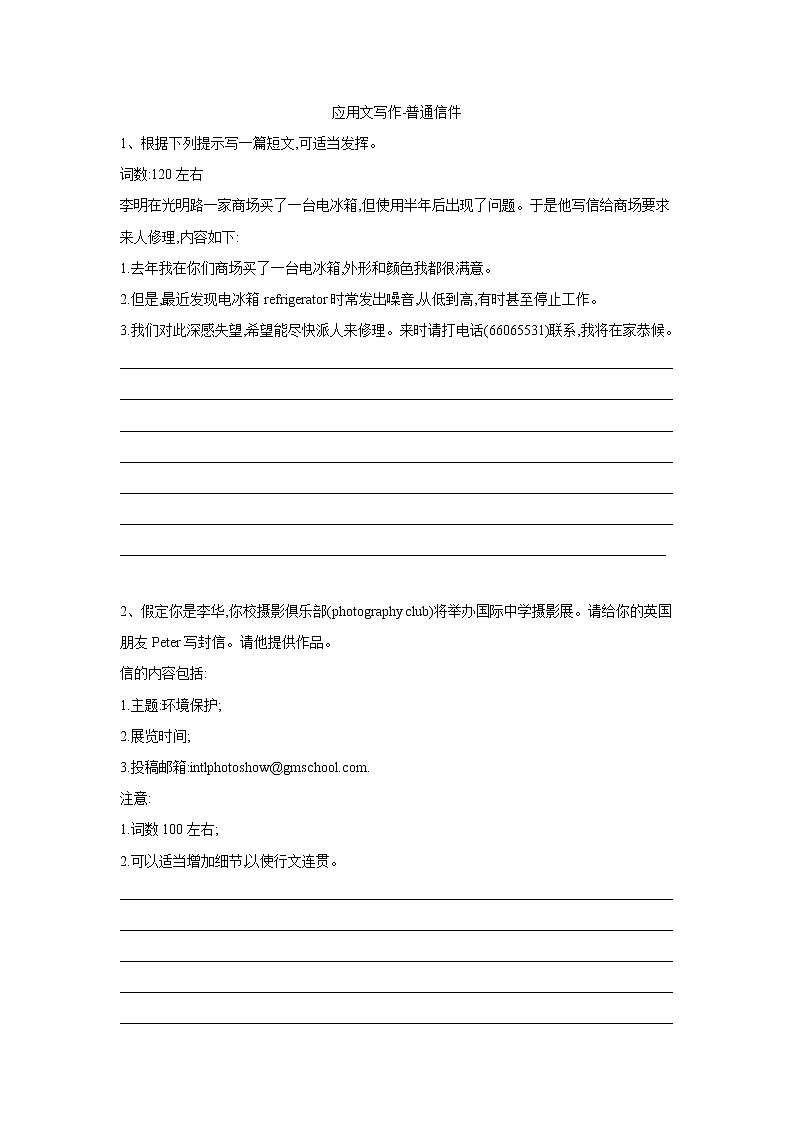 应用文写作-普通信件

1、根据下列提示写一篇短文,可适当发挥。

词数:120 左右

李明在光明路一家商场买了一台电冰箱,但使用半年后出现了问题。于是他写信给商场要求来人修理,内容如下:

1.去年我在你们商场买了一台电冰箱,外形和颜色我都很满意。

2.但是,最近发现电冰箱 refrigerator 时常发出噪音,从低到高,有时甚至停止工作。

3.我们对此深感失望,希望能尽快派人来修理。来时请打电话(66065531)联系,我将在家恭候。

2、假定你是李华,你校摄影俱乐部(photography club)将举办国际中学摄影展。请给你的英国朋友 Peter 写封信。请他提供作品。

信的内容包括:

1.主题:环境保护;

2.展览时间;

3.投稿邮箱:intlphotoshow@gmschool.com.

注意:

1.词数 100 左右;

2.可以适当增加细节以使行文连贯。